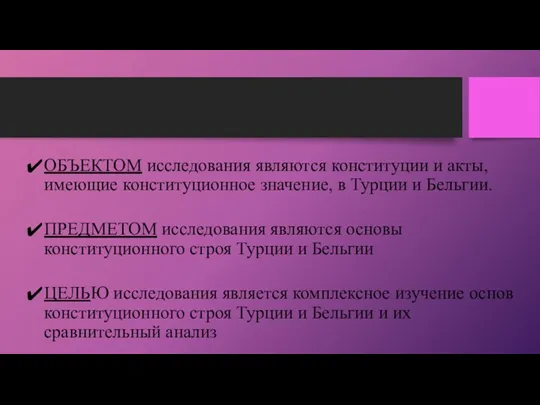 ✔ОБЪЕКТОМ исследования являются конституции и акты, имеющие конституционное значение, в Турции и Бельгии.

✔ПРЕДМЕТОМ исследования являются основы конституционного строя Турции и Бельгии

✔ЦЕЛЬЮ исследования является комплексное изучение основ конституционного строя Турции и Бельгии и их сравнительный анализ